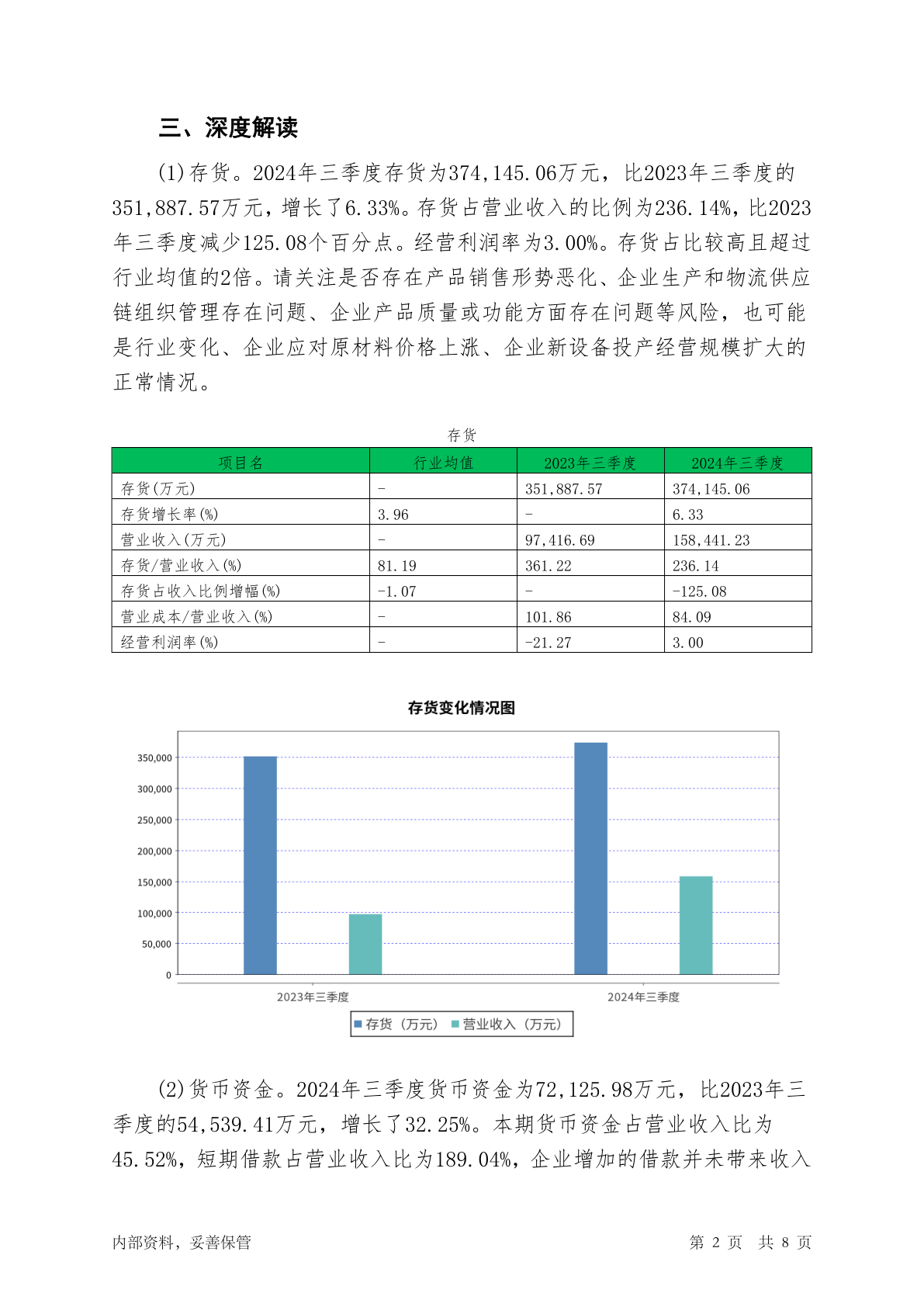 三、深度解读

(1)存货。2024年三季度存货为374,145.06万元，比2023年三季度的351,887.57万元，增长了6.33%。存货占营业收入的比例为236.14%，比2023年三季度减少125.08个百分点。经营利润率为3.00%。存货占比较高且超过行业均值的2倍。请关注是否存在产品销售形势恶化、企业生产和物流供应链组织管理存在问题、企业产品质量或功能方面存在问题等风险，也可能是行业变化、企业应对原材料价格上涨、企业新设备投产经营规模扩大的正常情况。

存货

| 项目名 | 行业均值 | 2023年三季度 | 2024年三季度 |
|---|---|---|---|
| 存货(万元) | - | 351,887.57 | 374,145.06 |
| 存货增长率(%) | 3.96 | - | 6.33 |
| 营业收入(万元) | - | 97,416.69 | 158,441.23 |
| 存货/营业收入(%) | 81.19 | 361.22 | 236.14 |
| 存货占收入比例增幅(%) | -1.07 | - | -125.08 |
| 营业成本/营业收入(%) | - | 101.86 | 84.09 |
| 经营利润率(%) | - | -21.27 | 3.00 |

存货变化情况图

350,000
300,000
250,000
200,000
150,000
100,000
50,000
0

2023年三季度
2024年三季度

存货（万元） 营业收入（万元）

(2)货币资金。2024年三季度货币资金为72,125.98万元，比2023年三季度的54,539.41万元，增长了32.25%。本期货币资金占营业收入比为45.52%，短期借款占营业收入比为189.04%，企业增加的借款并未带来收入

内部资料，妥善保管

第 2 页 共 8 页